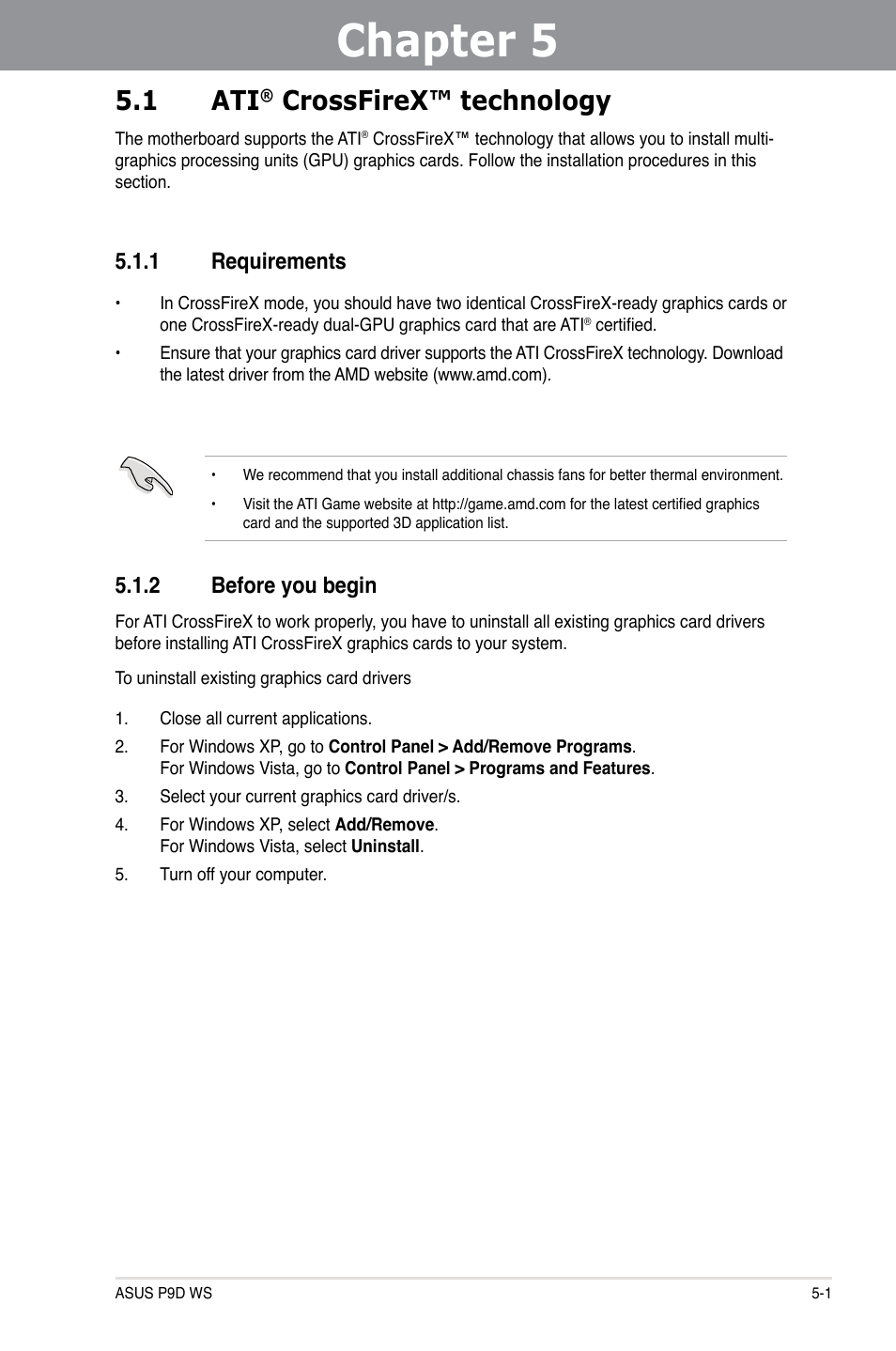 Chapter 5

5.1 ATI® CrossFireX™ technology

The motherboard supports the ATI® CrossFireX™ technology that allows you to install multi-graphics processing units (GPU) graphics cards. Follow the installation procedures in this section.

5.1.1 Requirements

• In CrossFireX mode, you should have two identical CrossFireX-ready graphics cards or one CrossFireX-ready dual-GPU graphics card that are ATI® certified.

• Ensure that your graphics card driver supports the ATI CrossFireX technology. Download the latest driver from the AMD website (www.amd.com).

• We recommend that you install additional chassis fans for better thermal environment.

• Visit the ATI Game website at http://game.amd.com for the latest certified graphics card and the supported 3D application list.

5.1.2 Before you begin

For ATI CrossFireX to work properly, you have to uninstall all existing graphics card drivers before installing ATI CrossFireX graphics cards to your system.

To uninstall existing graphics card drivers

1. Close all current applications.

2. For Windows XP, go to Control Panel > Add/Remove Programs.
For Windows Vista, go to Control Panel > Programs and Features.

3. Select your current graphics card driver/s.

4. For Windows XP, select Add/Remove.
For Windows Vista, select Uninstall.

5. Turn off your computer.

ASUS P9D WS

5-1